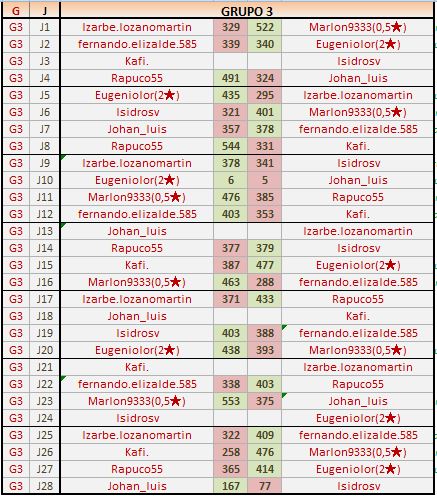 | G | J | GRUPO 3 | | | |
|---|---|---|---|---|---|
| G3 | J1 | Izarbe.lozanomartin | 329 | 522 | Marlon9333(0,5★) |
| G3 | J2 | fernando.elizalde.585 | 339 | 340 | Eugeniolor(2★) |
| G3 | J3 | Kafi. | | | Isidrosv |
| G3 | J4 | Rapuco55 | 491 | 324 | Johan_luis |
| G3 | J5 | Eugeniolor(2★) | 435 | 295 | Izarbe.lozanomartin |
| G3 | J6 | Isidrosv | 321 | 401 | Marlon9333(0,5★) |
| G3 | J7 | Johan_luis | 357 | 378 | fernando.elizalde.585 |
| G3 | J8 | Rapuco55 | 544 | 331 | Kafi. |
| G3 | J9 | Izarbe.lozanomartin | 378 | 341 | Isidrosv |
| G3 | J10 | Eugeniolor(2★) | 6 | 5 | Johan_luis |
| G3 | J11 | Marlon9333(0,5★) | 476 | 385 | Rapuco55 |
| G3 | J12 | fernando.elizalde.585 | 403 | 353 | Kafi. |
| G3 | J13 | Johan_luis | | | Izarbe.lozanomartin |
| G3 | J14 | Rapuco55 | 377 | 379 | Isidrosv |
| G3 | J15 | Kafi. | 387 | 477 | Eugeniolor(2★) |
| G3 | J16 | Marlon9333(0,5★) | 463 | 288 | fernando.elizalde.585 |
| G3 | J17 | Izarbe.lozanomartin | 371 | 433 | Rapuco55 |
| G3 | J18 | Johan_luis | | | Kafi. |
| G3 | J19 | Isidrosv | 403 | 388 | fernando.elizalde.585 |
| G3 | J20 | Eugeniolor(2★) | 438 | 393 | Marlon9333(0,5★) |
| G3 | J21 | Kafi. | | | Izarbe.lozanomartin |
| G3 | J22 | fernando.elizalde.585 | 338 | 403 | Rapuco55 |
| G3 | J23 | Marlon9333(0,5★) | 553 | 375 | Johan_luis |
| G3 | J24 | Isidrosv | | | Eugeniolor(2★) |
| G3 | J25 | Izarbe.lozanomartin | 322 | 409 | fernando.elizalde.585 |
| G3 | J26 | Kafi. | 258 | 476 | Marlon9333(0,5★) |
| G3 | J27 | Rapuco55 | 365 | 414 | Eugeniolor(2★) |
| G3 | J28 | Johan_luis | 167 | 77 | Isidrosv |